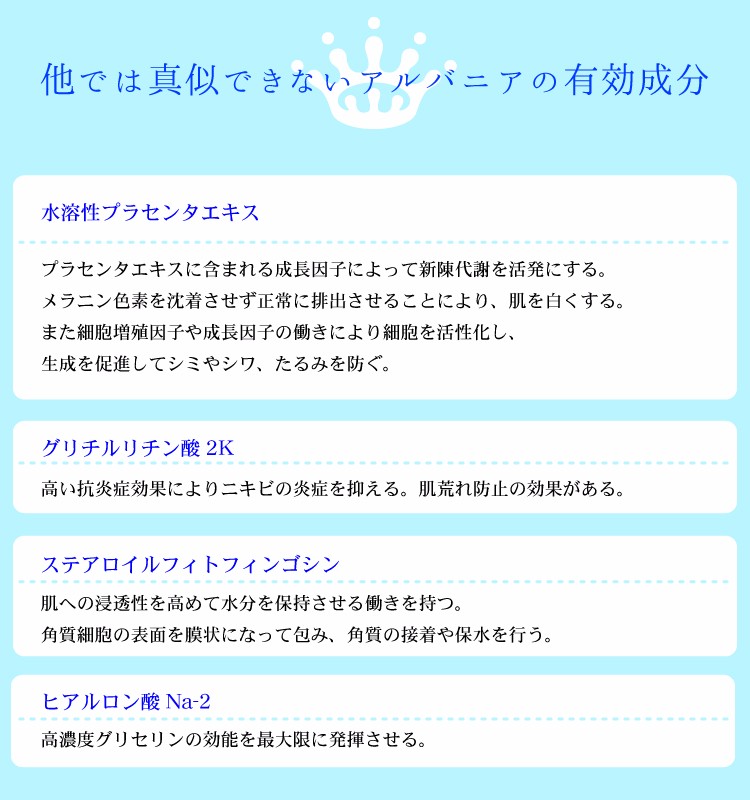 他では真似できないアルバニアの有効成分

水溶性プラセンタエキス

プラセンタエキスに含まれる成長因子によって新陳代謝を活発にする。
メラニン色素を沈着させず正常に排出させることにより、肌を白くする。
また細胞増殖因子や成長因子の働きにより細胞を活性化し、
生成を促進してシミやシワ、たるみを防ぐ。

グリチルリチン酸 2K

高い抗炎症効果によりニキビの炎症を抑える。肌荒れ防止の効果がある。

ステアロイルフィトフィンゴシン

肌への浸透性を高めて水分を保持させる働きを持つ。
角質細胞の表面を膜状になって包み、角質の接着や保水を行う。

ヒアルロン酸 Na-2

高濃度グリセリンの効能を最大限に発揮させる。